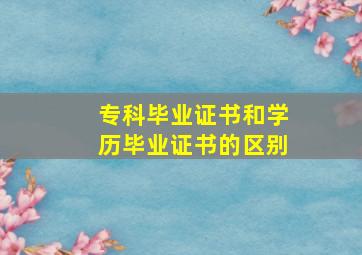 专科毕业证书和学历毕业证书的区别